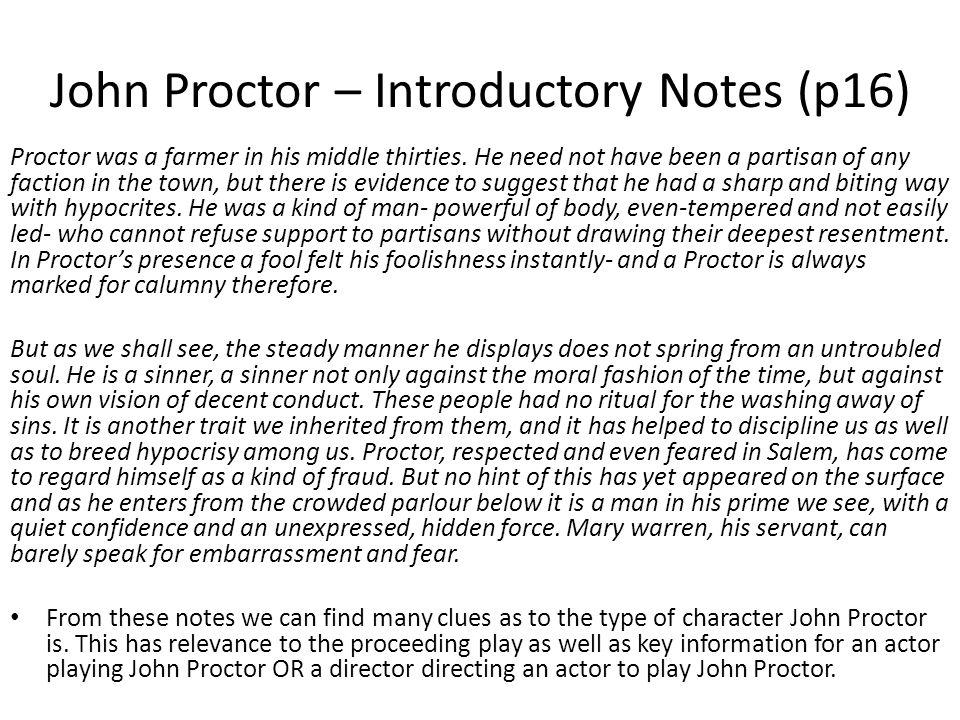 John Proctor – Introductory Notes (p16)

Proctor was a farmer in his middle thirties. He need not have been a partisan of any faction in the town, but there is evidence to suggest that he had a sharp and biting way with hypocrites. He was a kind of man- powerful of body, even-tempered and not easily led- who cannot refuse support to partisans without drawing their deepest resentment. In Proctor's presence a fool felt his foolishness instantly- and a Proctor is always marked for calumny therefore.

But as we shall see, the steady manner he displays does not spring from an untroubled soul. He is a sinner, a sinner not only against the moral fashion of the time, but against his own vision of decent conduct. These people had no ritual for the washing away of sins. It is another trait we inherited from them, and it has helped to discipline us as well as to breed hypocrisy among us. Proctor, respected and even feared in Salem, has come to regard himself as a kind of fraud. But no hint of this has yet appeared on the surface and as he enters from the crowded parlour below it is a man in his prime we see, with a quiet confidence and an unexpressed, hidden force. Mary warren, his servant, can barely speak for embarrassment and fear.

• From these notes we can find many clues as to the type of character John Proctor is. This has relevance to the proceeding play as well as key information for an actor playing John Proctor OR a director directing an actor to play John Proctor.